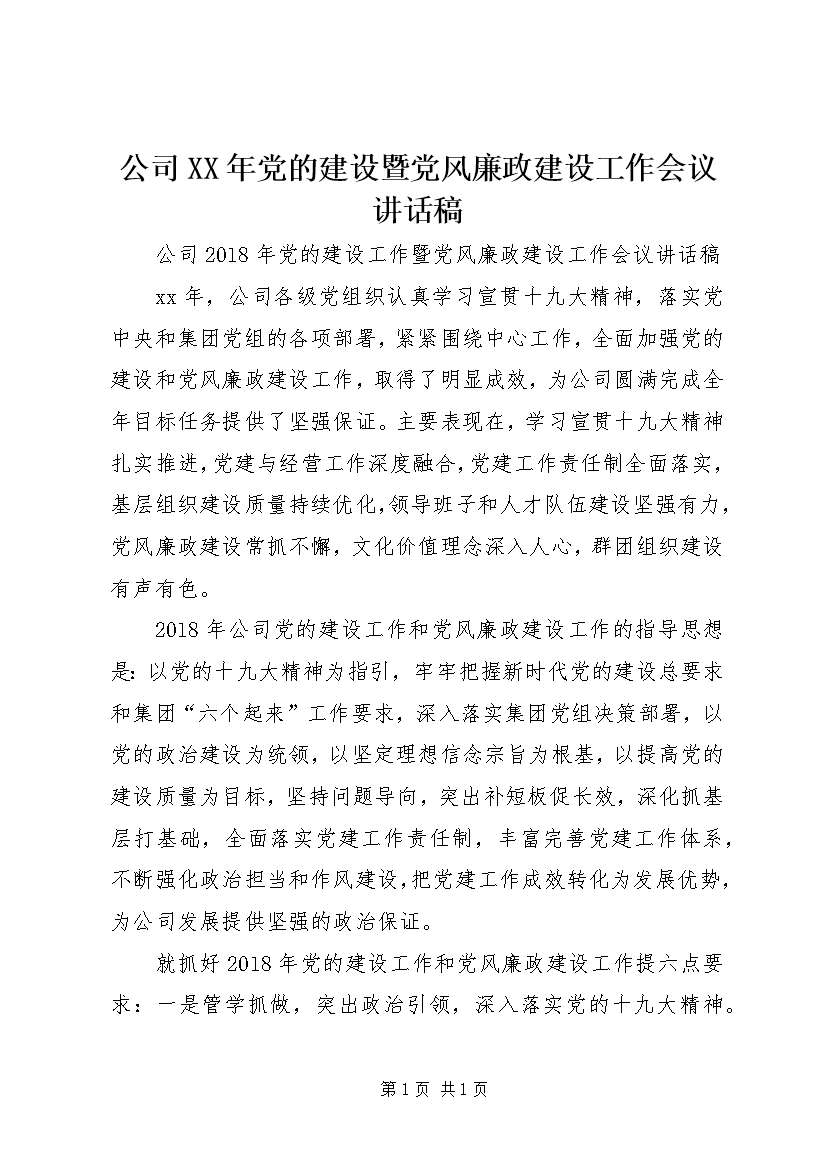 公司XX年党的建设暨党风廉政建设工作会议讲话稿

公司2018年党的建设工作暨党风廉政建设工作会议讲话稿

xx年，公司各级党组织认真学习宣贯十九大精神，落实党中央和集团党组的各项部署，紧紧围绕中心工作，全面加强党的建设和党风廉政建设工作，取得了明显成效，为公司圆满完成全年目标任务提供了坚强保证。主要表现在，学习宣贯十九大精神扎实推进，党建与经营工作深度融合，党建工作责任制全面落实，基层组织建设质量持续优化，领导班子和人才队伍建设坚强有力，党风廉政建设常抓不懈，文化价值理念深入人心，群团组织建设有声有色。

2018年公司党的建设工作和党风廉政建设工作的指导思想是：以党的十九大精神为指引，牢牢把握新时代党的建设总要求和集团“六个起来”工作要求，深入落实集团党组决策部署，以党的政治建设为统领，以坚定理想信念宗旨为根基，以提高党的建设质量为目标，坚持问题导向，突出补短板促长效，深化抓基层打基础，全面落实党建工作责任制，丰富完善党建工作体系，不断强化政治担当和作风建设，把党建工作成效转化为发展优势，为公司发展提供坚强的政治保证。

就抓好2018年党的建设工作和党风廉政建设工作提六点要求：一是管学抓做，突出政治引领，深入落实党的十九大精神。

第1页 共1页